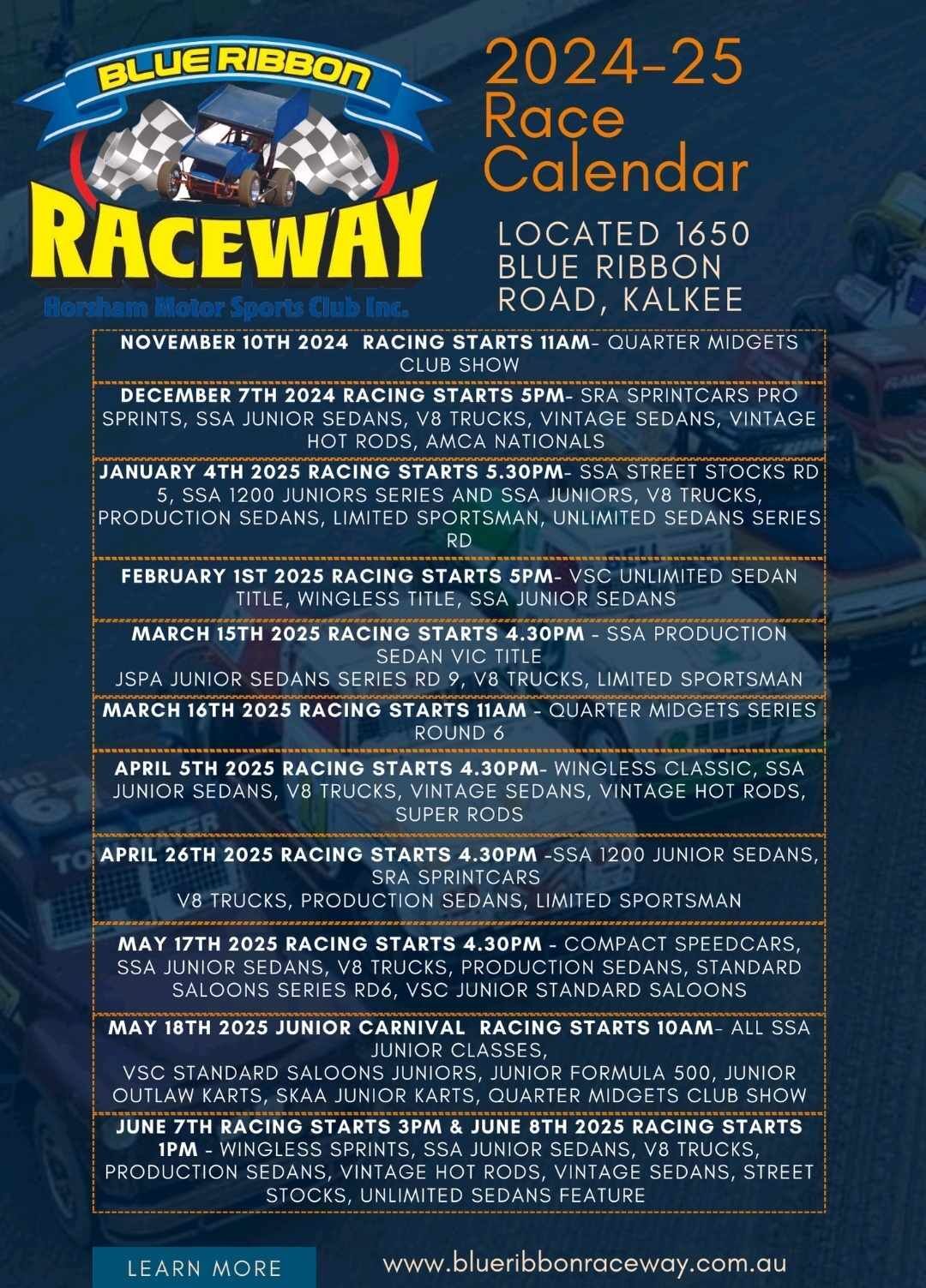 BLUE RIBBON RACEWAY
Horsham Motor Sports Club Inc.

2024-25 Race Calendar

LOCATED 1650 BLUE RIBBON ROAD, KALKEE

NOVEMBER 10TH 2024 RACING STARTS 11AM- QUARTER MIDGETS CLUB SHOW

DECEMBER 7TH 2024 RACING STARTS 5PM- SRA SPRINTCARS PRO SPRINTS, SSA JUNIOR SEDANS, V8 TRUCKS, VINTAGE SEDANS, VINTAGE HOT RODS, AMCA NATIONALS

JANUARY 4TH 2025 RACING STARTS 5.30PM- SSA STREET STOCKS RD 5, SSA 1200 JUNIORS SERIES AND SSA JUNIORS, V8 TRUCKS, PRODUCTION SEDANS, LIMITED SPORTSMAN, UNLIMITED SEDANS SERIES RD

FEBRUARY 1ST 2025 RACING STARTS 5PM- VSC UNLIMITED SEDAN TITLE, WINGLESS TITLE, SSA JUNIOR SEDANS

MARCH 15TH 2025 RACING STARTS 4.30PM - SSA PRODUCTION SEDAN VIC TITLE
JSPA JUNIOR SEDANS SERIES RD 9, V8 TRUCKS, LIMITED SPORTSMAN

MARCH 16TH 2025 RACING STARTS 11AM - QUARTER MIDGETS SERIES ROUND 6

APRIL 5TH 2025 RACING STARTS 4.30PM- WINGLESS CLASSIC, SSA JUNIOR SEDANS, V8 TRUCKS, VINTAGE SEDANS, VINTAGE HOT RODS, SUPER RODS

APRIL 26TH 2025 RACING STARTS 4.30PM -SSA 1200 JUNIOR SEDANS, SRA SPRINTCARS
V8 TRUCKS, PRODUCTION SEDANS, LIMITED SPORTSMAN

MAY 17TH 2025 RACING STARTS 4.30PM - COMPACT SPEEDCARS, SSA JUNIOR SEDANS, V8 TRUCKS, PRODUCTION SEDANS, STANDARD SALOONS SERIES RD6, VSC JUNIOR STANDARD SALOONS

MAY 18TH 2025 JUNIOR CARNIVAL RACING STARTS 10AM- ALL SSA JUNIOR CLASSES,
VSC STANDARD SALOONS JUNIORS, JUNIOR FORMULA 500, JUNIOR OUTLAW KARTS, SKAA JUNIOR KARTS, QUARTER MIDGETS CLUB SHOW

JUNE 7TH RACING STARTS 3PM & JUNE 8TH 2025 RACING STARTS 1PM - WINGLESS SPRINTS, SSA JUNIOR SEDANS, V8 TRUCKS, PRODUCTION SEDANS, VINTAGE HOT RODS, VINTAGE SEDANS, STREET STOCKS, UNLIMITED SEDANS FEATURE

LEARN MORE

www.blueribbonraceway.com.au